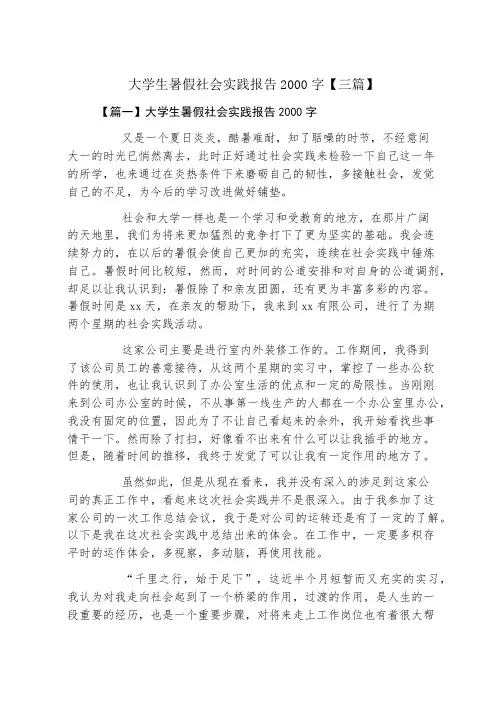 大学生暑假社会实践报告 2000 字【三篇】

【篇一】大学生暑假社会实践报告 2000 字

又是一个夏日炎炎，酷暑难耐，知了聒噪的时节，不经意间大一的时光已悄然离去，此时正好通过社会实践来检验一下自己这一年的所学，也来通过在炎热条件下来磨砺自己的韧性，多接触社会，发觉自己的不足，为今后的学习改进做好铺垫。

社会和大学一样也是一个学习和受教育的地方，在那片广阔的天地里，我们为将来更加猛烈的竞争打下了更为坚实的基础。我会连续努力的，在以后的暑假会使自己更加的充实，连续在社会实践中锤炼自己。暑假时间比较短，然而，对时间的公道安排和对自身的公道调剂，却足以让我认识到：暑假除了和亲友团圆，还有更为丰富多彩的内容。暑假时间是 xx 天，在亲友的帮助下，我来到 xx 有限公司，进行了为期两个星期的社会实践活动。

这家公司主要是进行室内外装修工作的。工作期间，我得到了该公司员工的善意接待，从这两个星期的实习中，掌控了一些办公软件的使用，也让我认识到了办公室生活的优点和一定的局限性。当刚刚来到公司办公室的时候，不从事第一线生产的人都在一个办公室里办公，我没有固定的位置，因此为了不让自己看起来的余外，我开始看找些事情干一下。然而除了打扫，好像看不出来有什么可以让我插手的地方。但是，随着时间的推移，我终于发觉了可以让我有一定作用的地方了。

虽然如此，但是从现在看来，我并没有深入的涉足到这家公司的真正工作中，看起来这次社会实践并不是很深入。由于我参加了这家公司的一次工作总结会议，我于是对公司的运转还是有了一定的了解。以下是我在这次社会实践中总结出来的体会。在工作中，一定要多积存平时的运作体会，多视察，多动脑，再使用技能。

“千里之行，始于足下”，这近半个月短暂而又充实的实习，我认为对我走向社会起到了一个桥梁的作用，过渡的作用，是人生的一段重要的经历，也是一个重要步骤，对将来走上工作岗位也有着很大帮